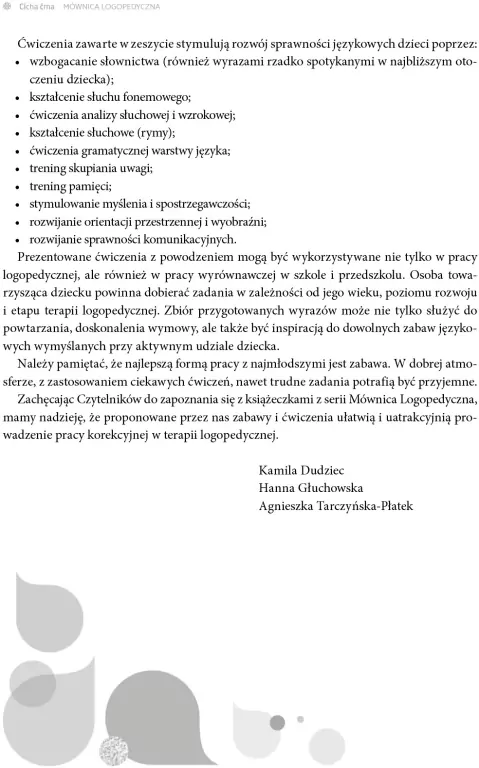 Cicha ćma MÓWNICA LOGOPEDYCZNA

Ćwiczenia zawarte w zeszycie stymulują rozwój sprawności językowych dzieci poprzez:
• wzbogacanie słownictwa (również wyrazami rzadko spotykanymi w najbliższym otoczeniu dziecka);
• kształcenie słuchu fonemowego;
• ćwiczenia analizy słuchowej i wzrokowej;
• kształcenie słuchowe (rymy);
• ćwiczenia gramatycznej warstwy języka;
• trening skupiania uwagi;
• trening pamięci;
• stymulowanie myślenia i spostrzegawczości;
• rozwijanie orientacji przestrzennej i wyobraźni;
• rozwijanie sprawności komunikacyjnych.

Prezentowane ćwiczenia z powodzeniem mogą być wykorzystywane nie tylko w pracy logopedycznej, ale również w pracy wyrównawczej w szkole i przedszkolu. Osoba towarzysząca dziecku powinna dobierać zadania w zależności od jego wieku, poziomu rozwoju i etapu terapii logopedycznej. Zbiór przygotowanych wyrazów może nie tylko służyć do powtarzania, doskonalenia wymowy, ale także być inspiracją do dowolnych zabaw językowych wymyślanych przy aktywnym udziale dziecka.

Należy pamiętać, że najlepszą formą pracy z najmłodszymi jest zabawa. W dobrej atmosferze, z zastosowaniem ciekawych ćwiczeń, nawet trudne zadania potrafią być przyjemne.

Zachęcając Czytelników do zapoznania się z książeczkami z serii Mównica Logopedyczna, mamy nadzieję, że proponowane przez nas zabawy i ćwiczenia ułatwią i uatrakcyjnią prowadzenie pracy korekcyjnej w terapii logopedycznej.

Kamila Dudziec
Hanna Głuchowska
Agnieszka Tarczyńska-Płatek